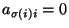 $a_{\sigma(i)i} = 0$